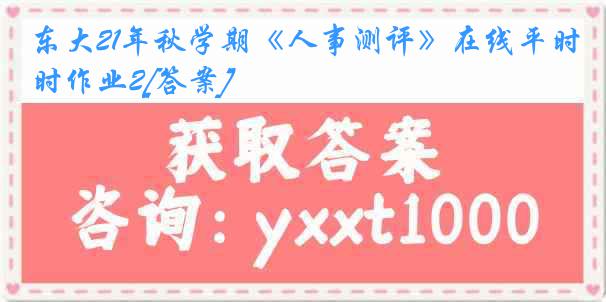 东大21年秋学期《人事测评》在线平时时作业2[答案]

获取答案

咨询：yxxt1000